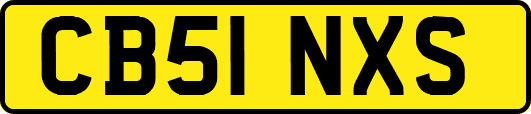 CB51 NXS